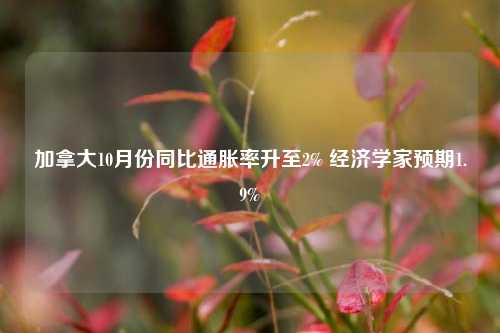 加拿大10月份同比通胀率升至2% 经济学家预期1.9%